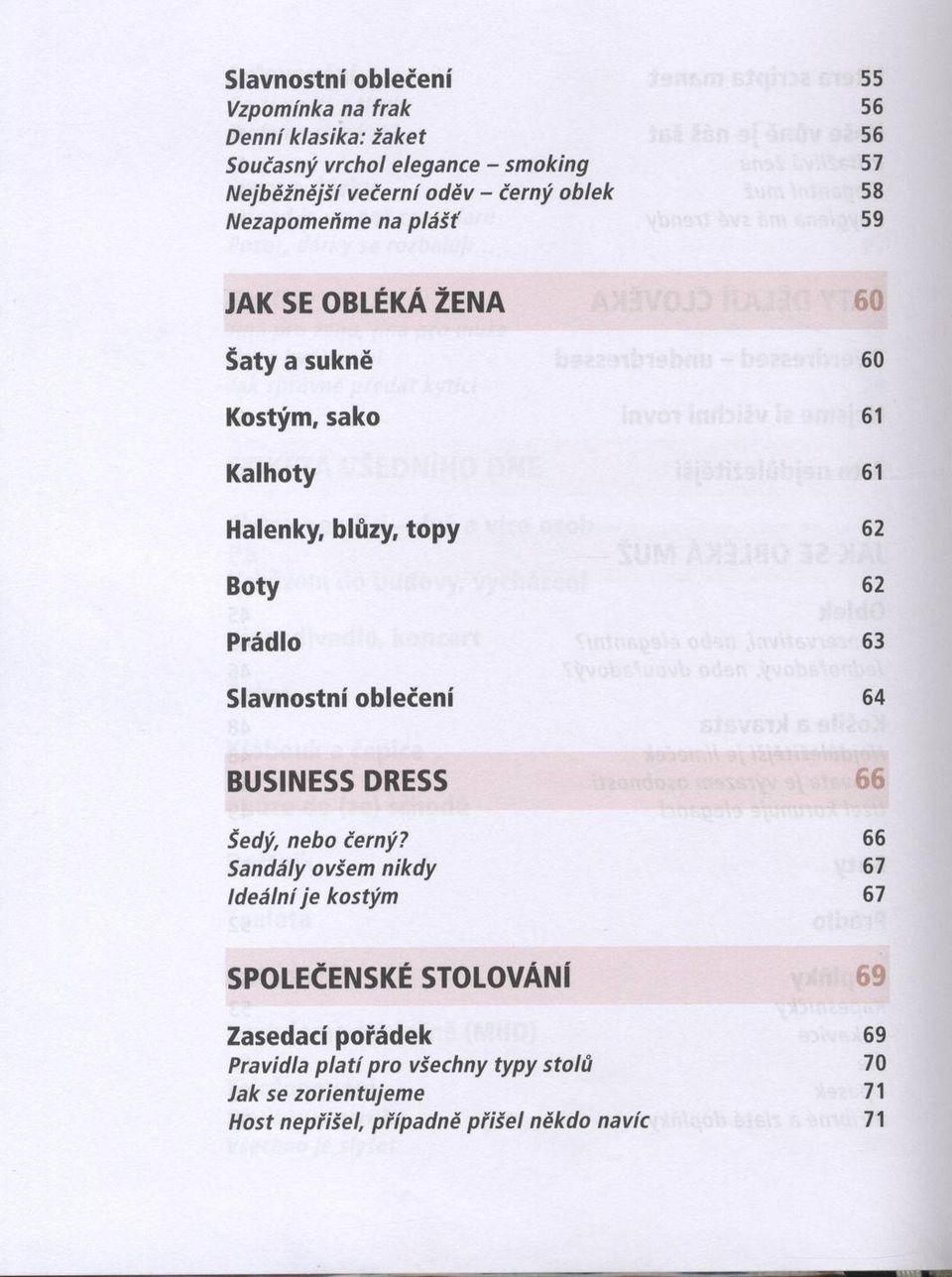 Slavnostní oblečení 55
Vzpomínka na frak 56
Denní klasika: žaket 56
Současný vrchol elegance – smoking 57
Nejběžnější večerní oděv – černý oblek 58
Nezapomeňme na plášť 59

JAK SE OBLÉKÁ ŽENA 60

Šaty a sukně 60

Kostým, sako 61

Kalhoty 61

Halenky, blůzy, topy 62

Boty 62

Prádlo 63

Slavnostní oblečení 64

BUSINESS DRESS 66

Šedý, nebo černý? 66
Sandály ovšem nikdy 67
Ideální je kostým 67

SPOLEČENSKÉ STOLOVÁNÍ 69

Zasedací pořádek 69
Pravidla platí pro všechny typy stolů 70
Jak se zorientujeme 71
Host nepřišel, případně přišel někdo navíc 71